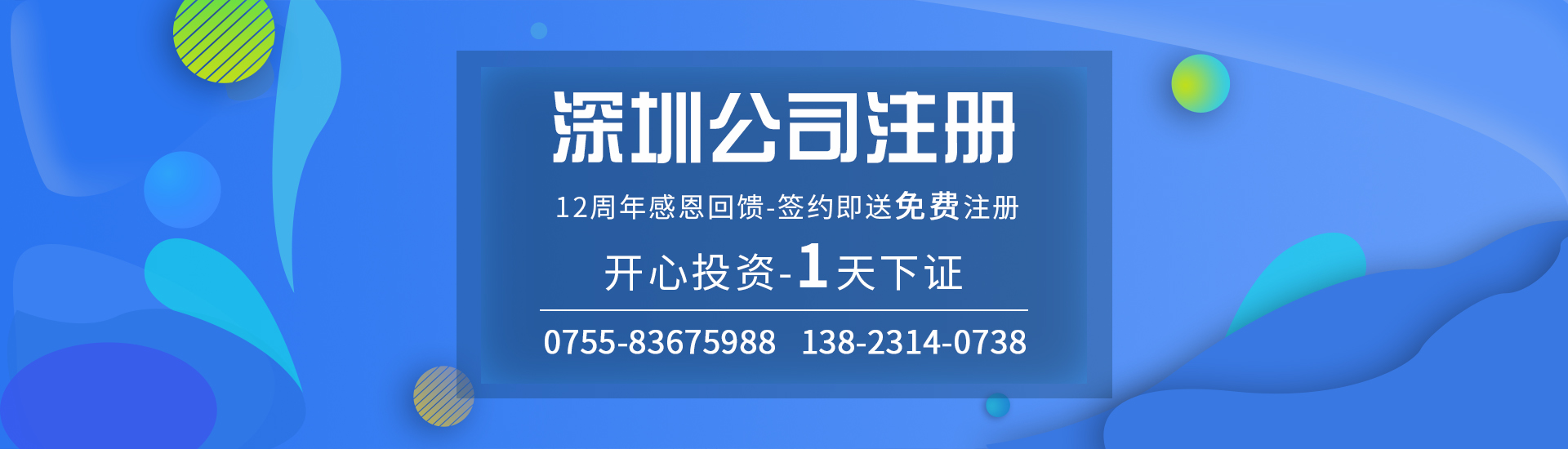 深圳公司注册

12周年感恩回馈-签约即送免费注册

开心投资-1天下证

0755-83675988 138-2314-0738